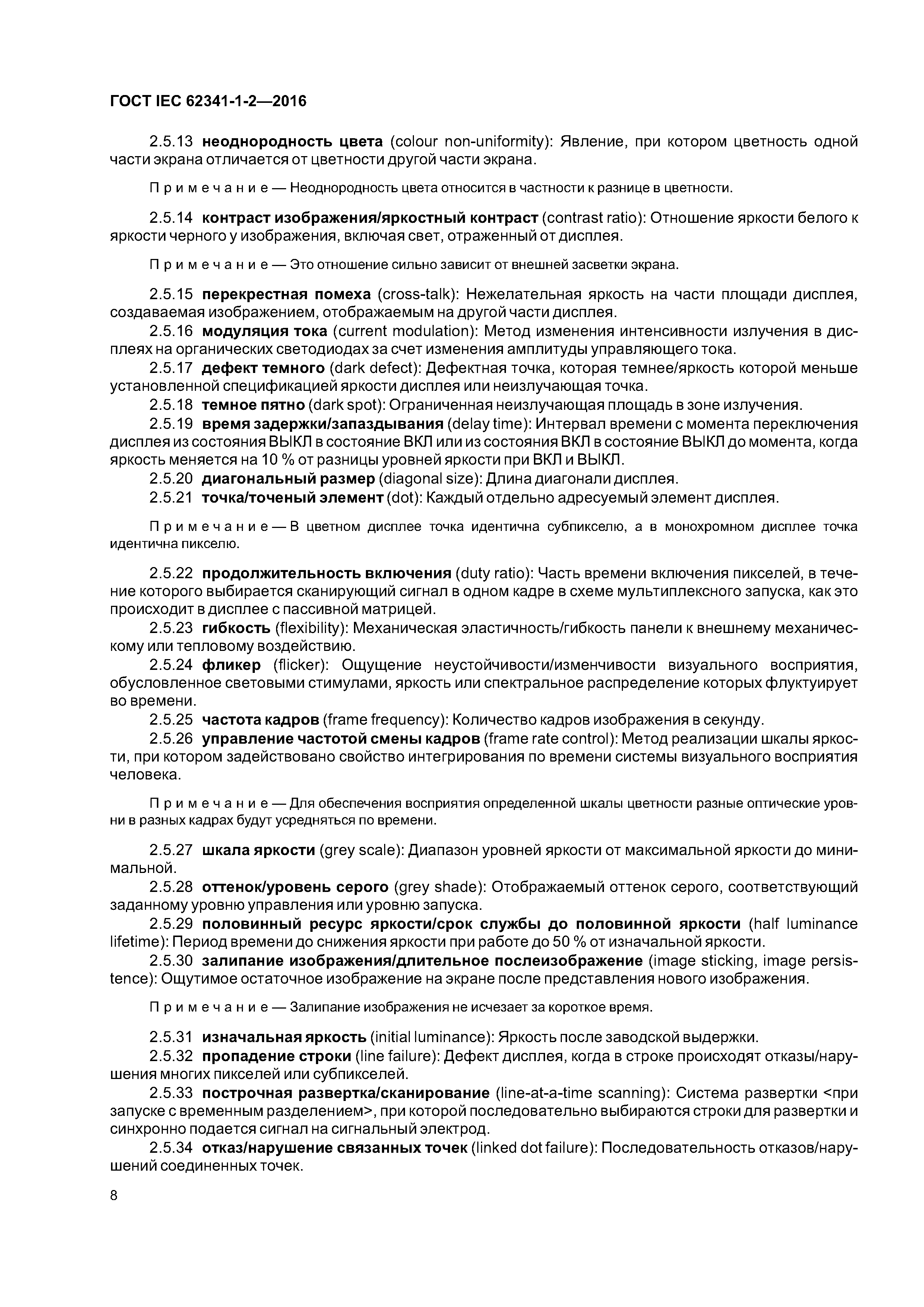 ГОСТ IEC 62341-1-2—2016

2.5.13 неоднородность цвета (colour non-uniformity): Явление, при котором цветность одной части экрана отличается от цветности другой части экрана.

Примечание — Неоднородность цвета относится в частности к разнице в цветности.

2.5.14 контраст изображения/яркостный контраст (contrast ratio): Отношение яркости белого к яркости черного у изображения, включая свет, отраженный от дисплея.

Примечание — Это отношение сильно зависит от внешней засветки экрана.

2.5.15 перекрестная помеха (cross-talk): Нежелательная яркость на части площади дисплея, создаваемая изображением, отображаемым на другой части дисплея.

2.5.16 модуляция тока (current modulation): Метод изменения интенсивности излучения в дисплеях на органических светодиодах за счет изменения амплитуды управляющего тока.

2.5.17 дефект темного (dark defect): Дефектная точка, которая темнее/яркость которой меньше установленной спецификацией яркости дисплея или неизлучающая точка.

2.5.18 темное пятно (dark spot): Ограниченная неизлучающая площадь в зоне излучения.

2.5.19 время задержки/запаздывания (delay time): Интервал времени с момента переключения дисплея из состояния ВЫКЛ в состояние ВКЛ или из состояния ВКЛ в состояние ВЫКЛ до момента, когда яркость меняется на 10 % от разницы уровней яркости при ВКЛ и ВЫКЛ.

2.5.20 диагональный размер (diagonal size): Длина диагонали дисплея.

2.5.21 точка/точеный элемент (dot): Каждый отдельно адресуемый элемент дисплея.

Примечание — В цветном дисплее точка идентична субпикселю, а в монохромном дисплее точка идентична пикселю.

2.5.22 продолжительность включения (duty ratio): Часть времени включения пикселей, в течение которого выбирается сканирующий сигнал в одном кадре в схеме мультиплексного запуска, как это происходит в дисплее с пассивной матрицей.

2.5.23 гибкость (flexibility): Механическая эластичность/гибкость панели к внешнему механическому или тепловому воздействию.

2.5.24 фликер (flicker): Ощущение неустойчивости/изменчивости визуального восприятия, обусловленное световыми стимулами, яркость или спектральное распределение которых флуктуирует во времени.

2.5.25 частота кадров (frame frequency): Количество кадров изображения в секунду.

2.5.26 управление частотой смены кадров (frame rate control): Метод реализации шкалы яркости, при котором задействовано свойство интегрирования по времени системы визуального восприятия человека.

Примечание — Для обеспечения восприятия определенной шкалы цветности разные оптические уровни в разных кадрах будут усредняться по времени.

2.5.27 шкала яркости (grey scale): Диапазон уровней яркости от максимальной яркости до минимальной.

2.5.28 оттенок/уровень серого (grey shade): Отображаемый оттенок серого, соответствующий заданному уровню управления или уровню запуска.

2.5.29 половинный ресурс яркости/срок службы до половинной яркости (half luminance lifetime): Период времени до снижения яркости при работе до 50 % от изначальной яркости.

2.5.30 залипание изображения/длительное послеизображение (image sticking, image persistence): Ощутимое остаточное изображение на экране после представления нового изображения.

Примечание — Залипание изображения не исчезает за короткое время.

2.5.31 изначальная яркость (initial luminance): Яркость после заводской выдержки.

2.5.32 пропадение строки (line failure): Дефект дисплея, когда в строке происходят отказы/нарушения многих пикселей или субпикселей.

2.5.33 построчная развертка/сканирование (line-at-a-time scanning): Система развертки <при запуске с временным разделением>, при которой последовательно выбираются строки для развертки и синхронно подается сигнал на сигнальный электрод.

2.5.34 отказ/нарушение связанных точек (linked dot failure): Последовательность отказов/нарушений соединенных точек.

8